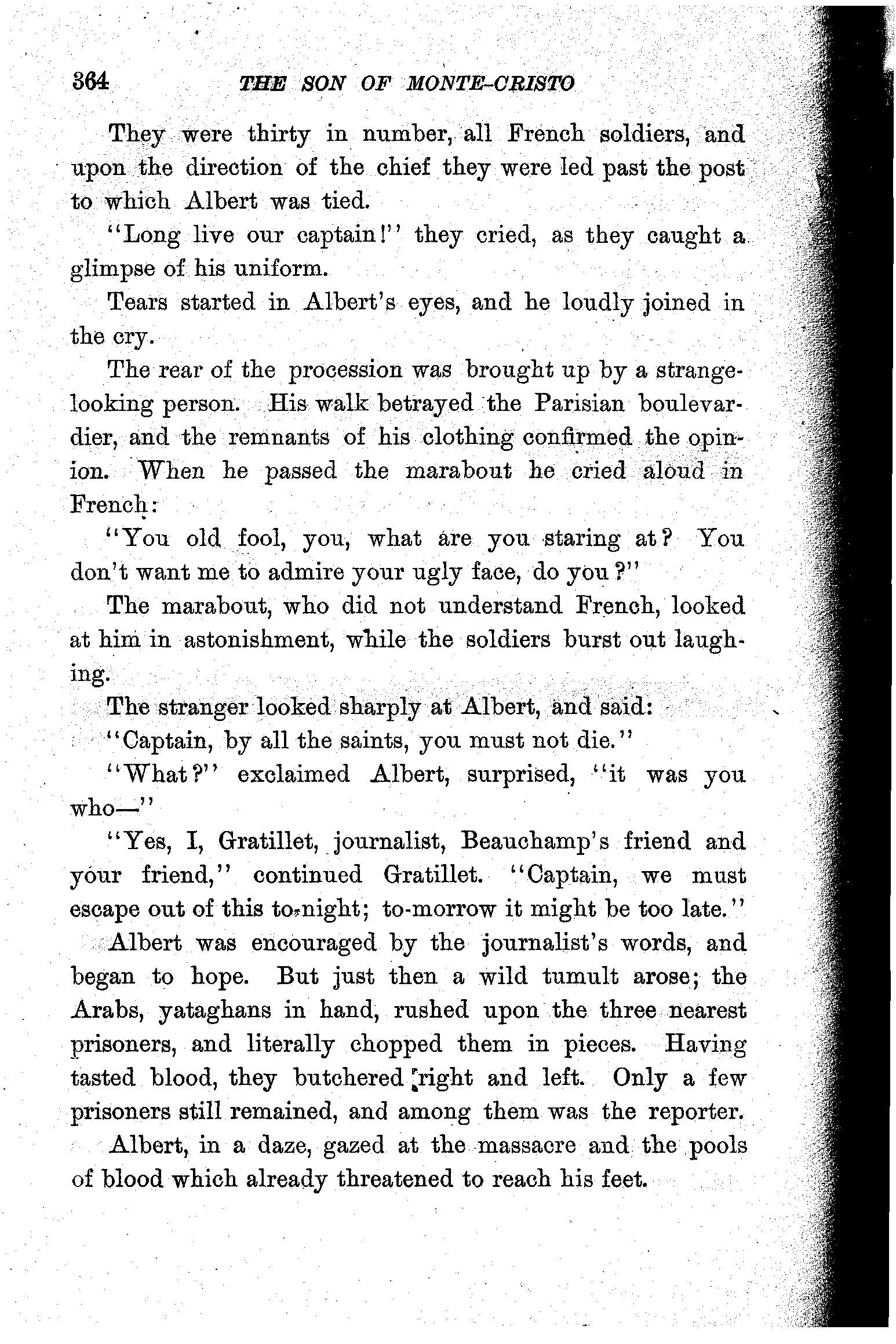 364 THE SON OF MONTE-CRISTO

They were thirty in number, all French soldiers, and upon the direction of the chief they were led past the post to which Albert was tied.

"Long live our captain!" they cried, as they caught a glimpse of his uniform.

Tears started in Albert's eyes, and he loudly joined in the cry.

The rear of the procession was brought up by a strange-looking person. His walk betrayed the Parisian boulevardier, and the remnants of his clothing confirmed the opinion. When he passed the marabout he cried aloud in French:

"You old fool, you, what are you staring at? You don't want me to admire your ugly face, do you?"

The marabout, who did not understand French, looked at him in astonishment, while the soldiers burst out laughing.

The stranger looked sharply at Albert, and said:

"Captain, by all the saints, you must not die."

"What?" exclaimed Albert, surprised, "it was you who—"

"Yes, I, Gratillet, journalist, Beauchamp's friend and your friend," continued Gratillet. "Captain, we must escape out of this to-night; to-morrow it might be too late."

Albert was encouraged by the journalist's words, and began to hope. But just then a wild tumult arose; the Arabs, yataghans in hand, rushed upon the three nearest prisoners, and literally chopped them in pieces. Having tasted blood, they butchered right and left. Only a few prisoners still remained, and among them was the reporter.

Albert, in a daze, gazed at the massacre and the pools of blood which already threatened to reach his feet.